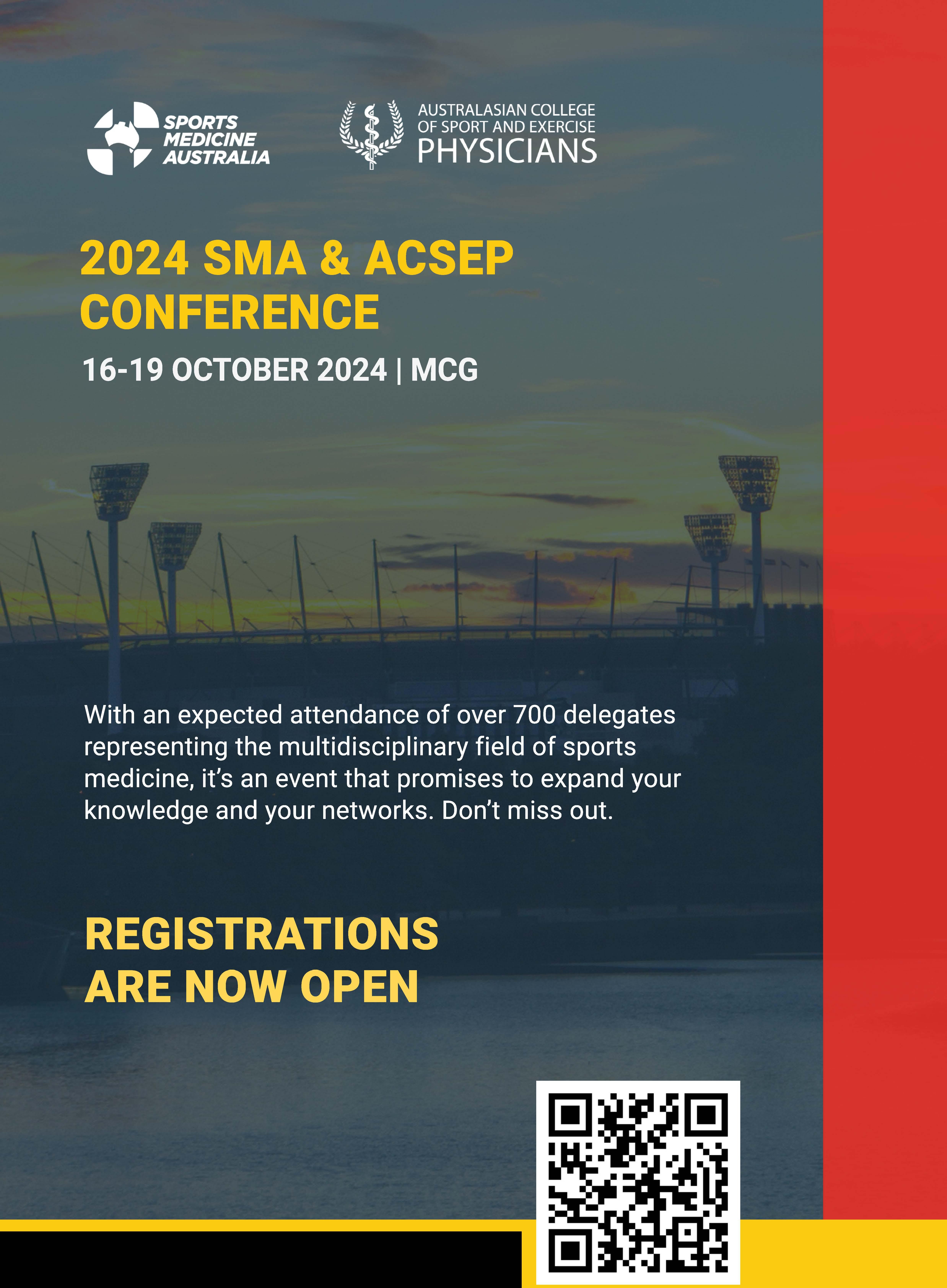 SPORTS
MEDICINE
AUSTRALIA

AUSTRALASIAN COLLEGE
OF SPORT AND EXERCISE
PHYSICIANS

2024 SMA & ACSEP CONFERENCE

16-19 OCTOBER 2024 | MCG

With an expected attendance of over 700 delegates representing the multidisciplinary field of sports medicine, it's an event that promises to expand your knowledge and your networks. Don't miss out.

REGISTRATIONS ARE NOW OPEN